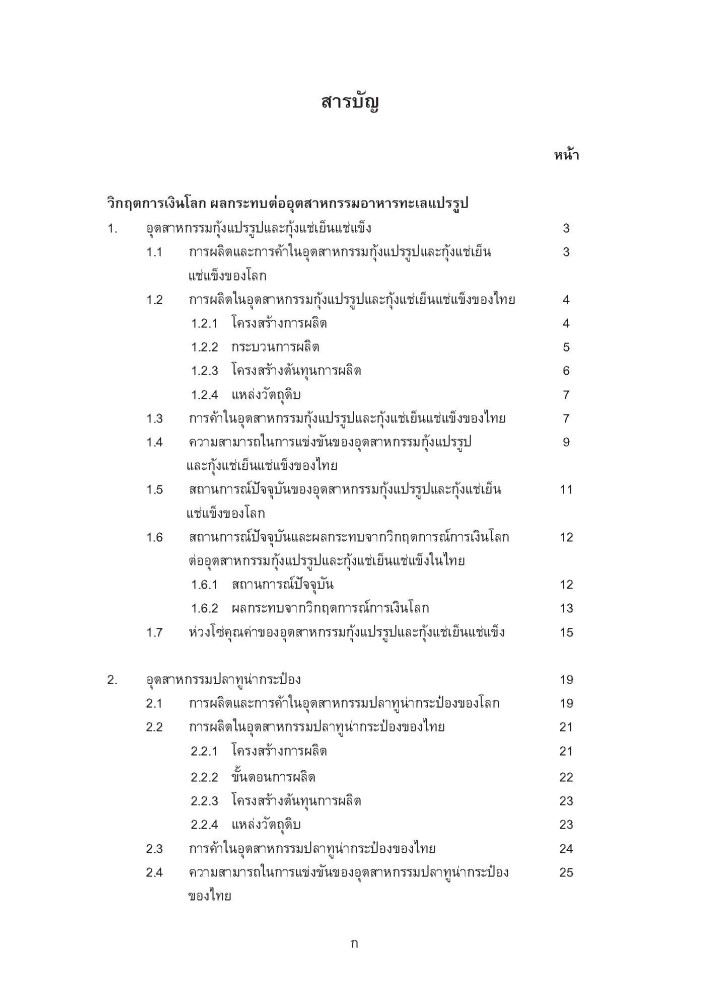 สารบัญ

หน้า

วิกฤตการเงินโลก ผลกระทบต่ออุตสาหกรรมอาหารทะเลแปรรูป

1. อุตสาหกรรมกุ้งแปรรูปและกุ้งแช่เย็นแช่แข็ง 3

1.1 การผลิตและการค้าในอุตสาหกรรมกุ้งแปรรูปและกุ้งแช่เย็นแช่แข็งของโลก 3

1.2 การผลิตในอุตสาหกรรมกุ้งแปรรูปและกุ้งแช่เย็นแช่แข็งของไทย 4

1.2.1 โครงสร้างการผลิต 4

1.2.2 กระบวนการผลิต 5

1.2.3 โครงสร้างต้นทุนการผลิต 6

1.2.4 แหล่งวัตถุดิบ 7

1.3 การค้าในอุตสาหกรรมกุ้งแปรรูปและกุ้งแช่เย็นแช่แข็งของไทย 7

1.4 ความสามารถในการแข่งขันของอุตสาหกรรมกุ้งแปรรูปและกุ้งแช่เย็นแช่แข็งของไทย 9

1.5 สถานการณ์ปัจจุบันของอุตสาหกรรมกุ้งแปรรูปและกุ้งแช่เย็นแช่แข็งของโลก 11

1.6 สถานการณ์ปัจจุบันและผลกระทบจากวิกฤตการณ์การเงินโลกต่ออุตสาหกรรมกุ้งแปรรูปและกุ้งแช่เย็นแช่แข็งในไทย 12

1.6.1 สถานการณ์ปัจจุบัน 12

1.6.2 ผลกระทบจากวิกฤตการณ์การเงินโลก 13

1.7 ห่วงโซ่คุณค่าของอุตสาหกรรมกุ้งแปรรูปและกุ้งแช่เย็นแช่แข็ง 15

2. อุตสาหกรรมปลาทูน่ากระป๋อง 19

2.1 การผลิตและการค้าในอุตสาหกรรมปลาทูน่ากระป๋องของโลก 19

2.2 การผลิตในอุตสาหกรรมปลาทูน่ากระป๋องของไทย 21

2.2.1 โครงสร้างการผลิต 21

2.2.2 ขั้นตอนการผลิต 22

2.2.3 โครงสร้างต้นทุนการผลิต 23

2.2.4 แหล่งวัตถุดิบ 23

2.3 การค้าในอุตสาหกรรมปลาทูน่ากระป๋องของไทย 24

2.4 ความสามารถในการแข่งขันของอุตสาหกรรมปลาทูน่ากระป๋องของไทย 25

ก